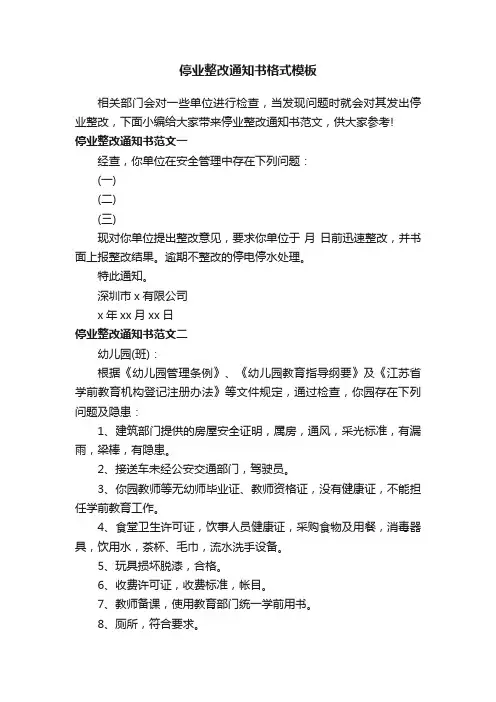 停业整改通知书格式模板

相关部门会对一些单位进行检查，当发现问题时就会对其发出停业整改，下面小编给大家带来停业整改通知书范文，供大家参考!

停业整改通知书范文一

经查，你单位在安全管理中存在下列问题：

(一)

(二)

(三)

现对你单位提出整改意见，要求你单位于 月 日前迅速整改，并书面上报整改结果。逾期不整改的停电停水处理。

特此通知。

深圳市 x 有限公司

x 年 xx 月 xx 日

停业整改通知书范文二

幼儿园(班)：

根据《幼儿园管理条例》、《幼儿园教育指导纲要》及《江苏省学前教育机构登记注册办法》等文件规定，通过检查，你园存在下列问题及隐患：

1、建筑部门提供的房屋安全证明，属房，通风，采光标准，有漏雨，梁棒，有隐患。

2、接送车未经公安交通部门，驾驶员。

3、你园教师等无幼师毕业证、教师资格证，没有健康证，不能担任学前教育工作。

4、食堂卫生许可证，饮事人员健康证，采购食物及用餐，消毒器具，饮用水，茶杯、毛巾，流水洗手设备。

5、玩具损坏脱漆，合格。

6、收费许可证，收费标准，帐目。

7、教师备课，使用教育部门统一学前用书。

8、厕所，符合要求。